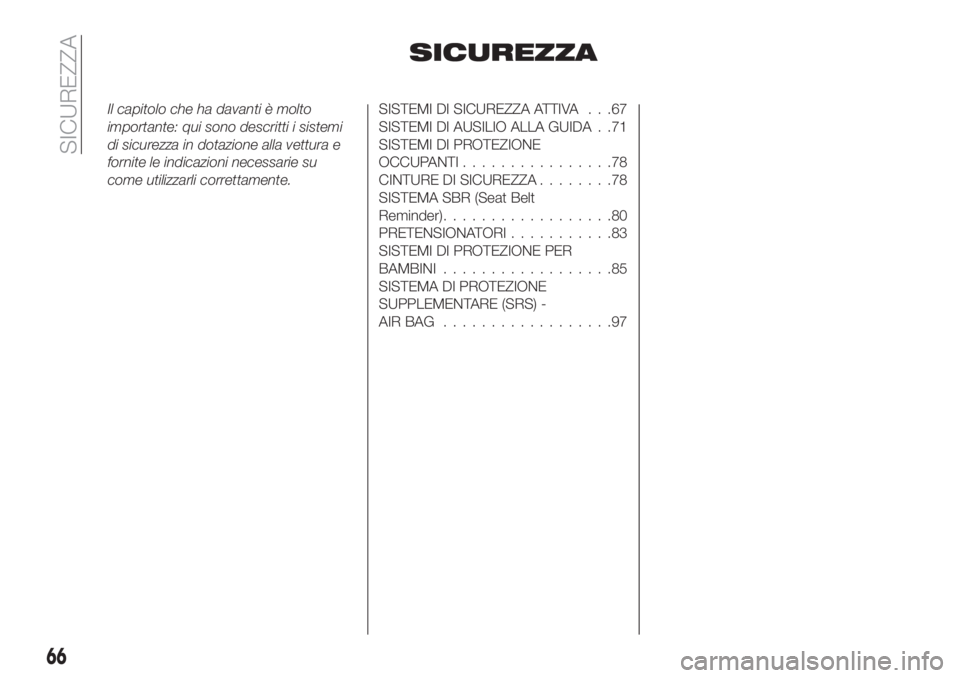 SICUREZZA

SICUREZZA

Il capitolo che ha davanti è molto importante: qui sono descritti i sistemi di sicurezza in dotazione alla vettura e fornite le indicazioni necessarie su come utilizzarli correttamente.

SISTEMI DI SICUREZZA ATTIVA . . .67
SISTEMI DI AUSILIO ALLA GUIDA . .71
SISTEMI DI PROTEZIONE OCCUPANTI . . . . . . . . . . . . . . . .78
CINTURE DI SICUREZZA . . . . . . . .78
SISTEMA SBR (Seat Belt Reminder). . . . . . . . . . . . . . . . . .80
PRETENSIONATORI . . . . . . . . . . .83
SISTEMI DI PROTEZIONE PER BAMBINI . . . . . . . . . . . . . . . . . .85
SISTEMA DI PROTEZIONE SUPPLEMENTARE (SRS) - AIR BAG . . . . . . . . . . . . . . . . . .97

66

carmanualsonline.info